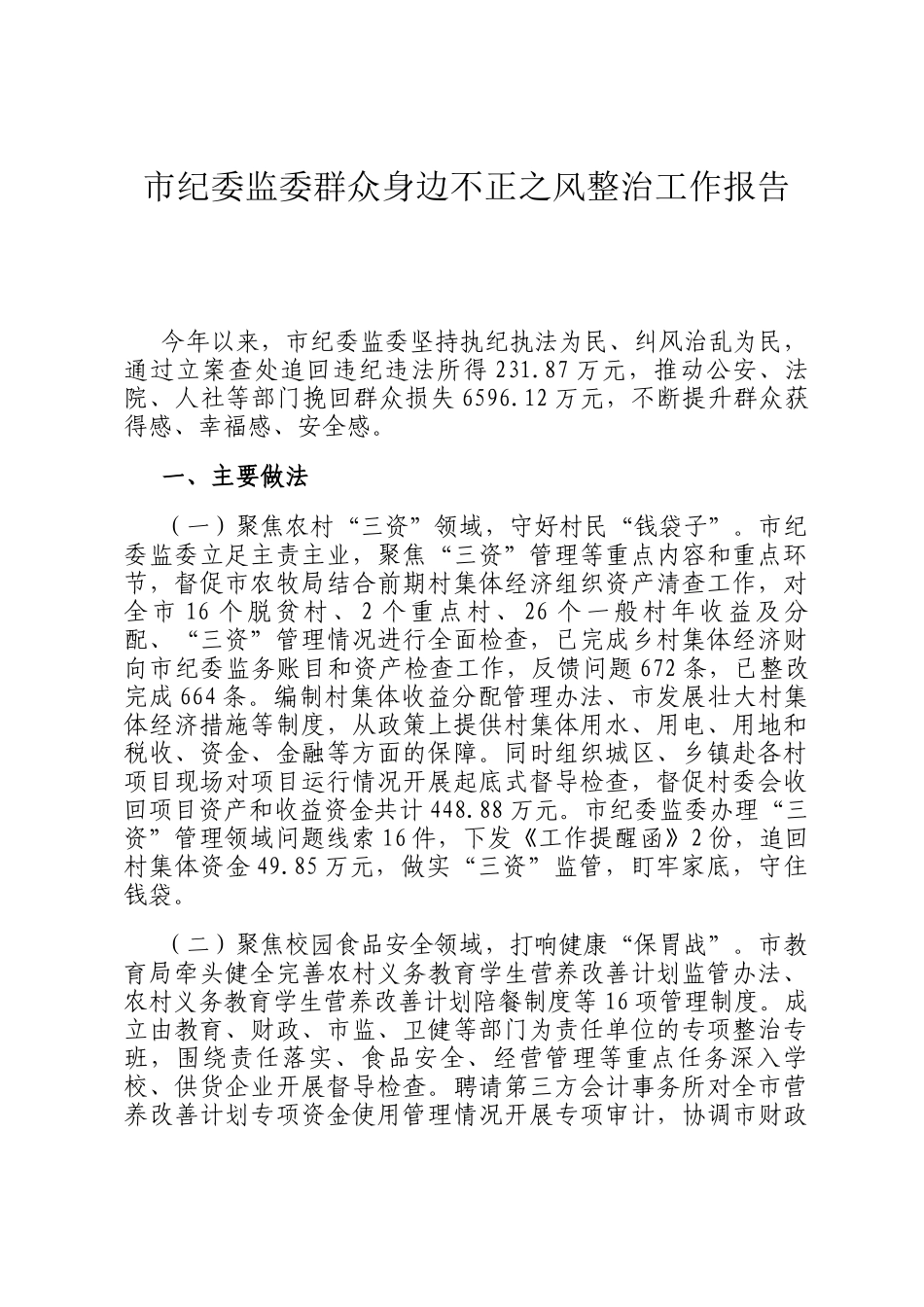 市纪委监委群众身边不正之风整治工作报告

今年以来，市纪委监委坚持执纪执法为民、纠风治乱为民，通过立案查处追回违纪违法所得 231.87 万元，推动公安、法院、人社等部门挽回群众损失 6596.12 万元，不断提升群众获得感、幸福感、安全感。

一、主要做法

（一）聚焦农村“三资”领域，守好村民“钱袋子”。市纪委监委立足主责主业，聚焦“三资”管理等重点内容和重点环节，督促市农牧局结合前期村集体经济组织资产清查工作，对全市 16 个脱贫村、2 个重点村、26 个一般村年收益及分配、“三资”管理情况进行全面检查，已完成乡村集体经济财向市纪委监务账目和资产检查工作，反馈问题 672 条，已整改完成 664 条。编制村集体收益分配管理办法、市发展壮大村集体经济措施等制度，从政策上提供村集体用水、用电、用地和税收、资金、金融等方面的保障。同时组织城区、乡镇赴各村项目现场对项目运行情况开展起底式督导检查，督促村委会收回项目资产和收益资金共计 448.88 万元。市纪委监委办理“三资”管理领域问题线索 16 件，下发《工作提醒函》2 份，追回村集体资金 49.85 万元，做实“三资”监管，盯牢家底，守住钱袋。

（二）聚焦校园食品安全领域，打响健康“保胃战”。市教育局牵头健全完善农村义务教育学生营养改善计划监管办法、农村义务教育学生营养改善计划陪餐制度等 16 项管理制度。成立由教育、财政、市监、卫健等部门为责任单位的专项整治专班，围绕责任落实、食品安全、经营管理等重点任务深入学校、供货企业开展督导检查。聘请第三方会计事务所对全市营养改善计划专项资金使用管理情况开展专项审计，协调市财政